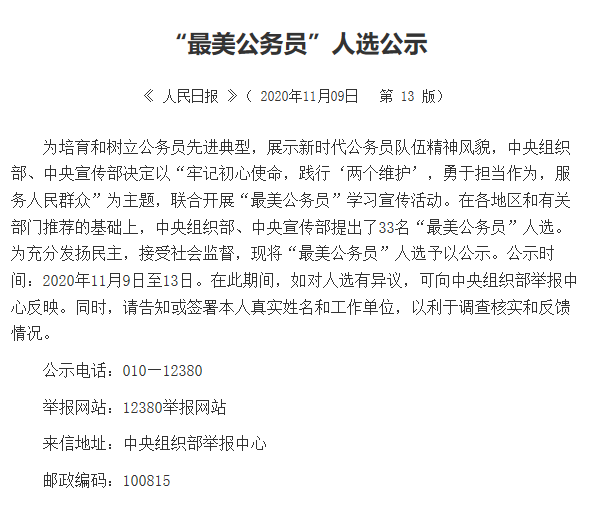 “最美公务员”人选公示

《 人民日报 》（ 2020年11月09日　 第 13 版）

为培育和树立公务员先进典型，展示新时代公务员队伍精神风貌，中央组织部、中央宣传部决定以“牢记初心使命，践行‘两个维护’，勇于担当作为，服务人民群众”为主题，联合开展“最美公务员”学习宣传活动。在各地区和有关部门推荐的基础上，中央组织部、中央宣传部提出了33名“最美公务员”人选。为充分发扬民主，接受社会监督，现将“最美公务员”人选予以公示。公示时间：2020年11月9日至13日。在此期间，如对人选有异议，可向中央组织部举报中心反映。同时，请告知或签署本人真实姓名和工作单位，以利于调查核实和反馈情况。

公示电话：010—12380

举报网站：12380举报网站

来信地址：中央组织部举报中心

邮政编码：100815